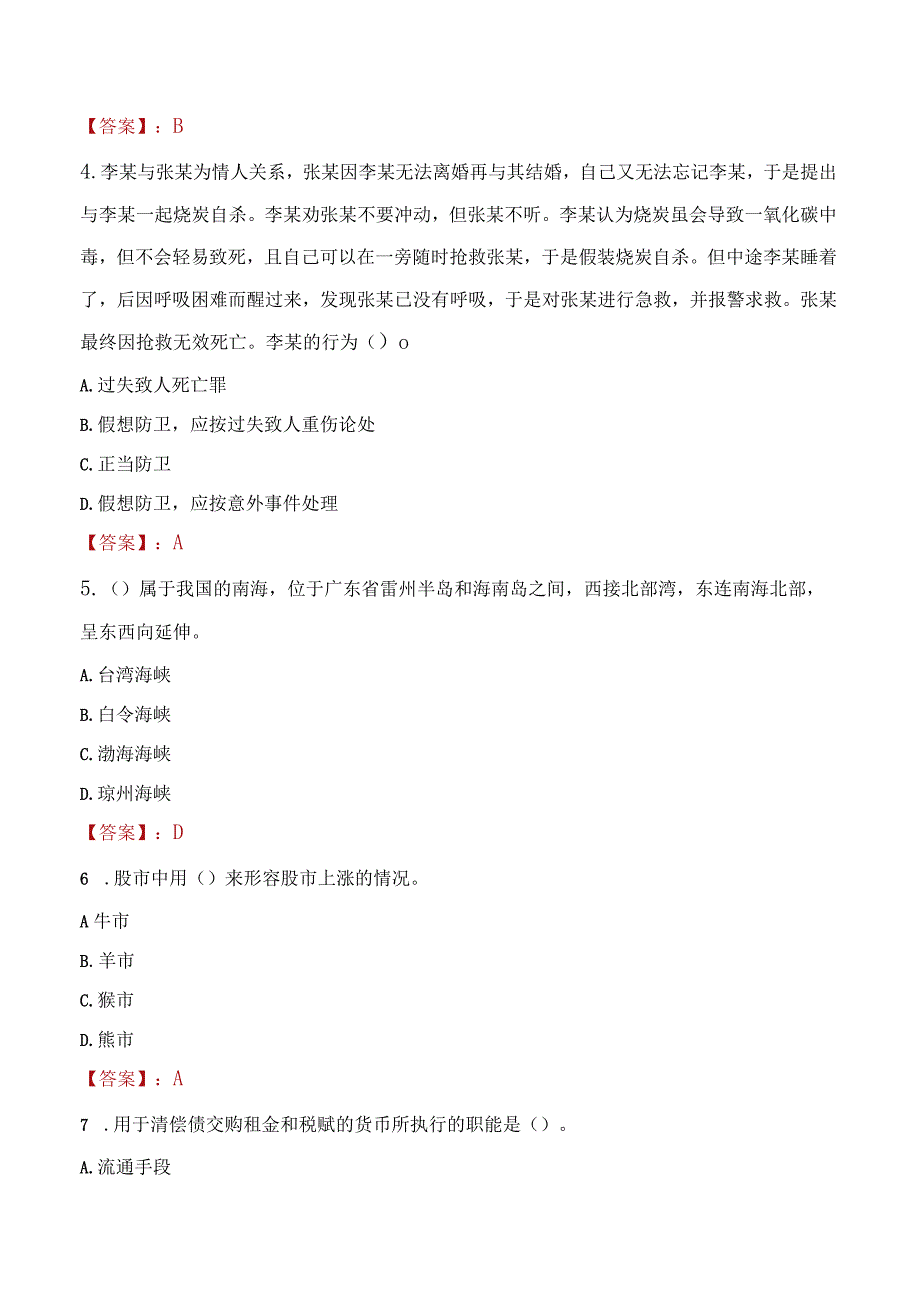 【答案】：B

4.李某与张某为情人关系，张某因李某无法离婚再与其结婚，自己又无法忘记李某，于是提出与李某一起烧炭自杀。李某劝张某不要冲动，但张某不听。李某认为烧炭虽会导致一氧化碳中毒，但不会轻易致死，且自己可以在一旁随时抢救张某，于是假装烧炭自杀。但中途李某睡着了，后因呼吸困难而醒过来，发现张某已没有呼吸，于是对张某进行急救，并报警求救。张某最终因抢救无效死亡。李某的行为（）o

A.过失致人死亡罪

B.假想防卫，应按过失致人重伤论处

C.正当防卫

D.假想防卫，应按意外事件处理

【答案】：A

5.（）属于我国的南海，位于广东省雷州半岛和海南岛之间，西接北部湾，东连南海北部，呈东西向延伸。

A.台湾海峡

B.白令海峡

C.渤海海峡

D.琼州海峡

【答案】：D

6 .股市中用（）来形容股市上涨的情况。

A牛市

B.羊市

C.猴市

D.熊市

【答案】：A

7 .用于清偿债交购租金和税赋的货币所执行的职能是（）。

A.流通手段